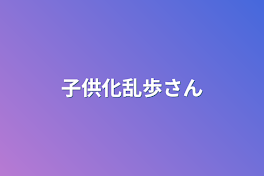 子供化乱歩さん